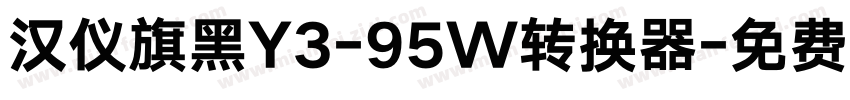 汉仪旗黑Y3-95W转换器-免费